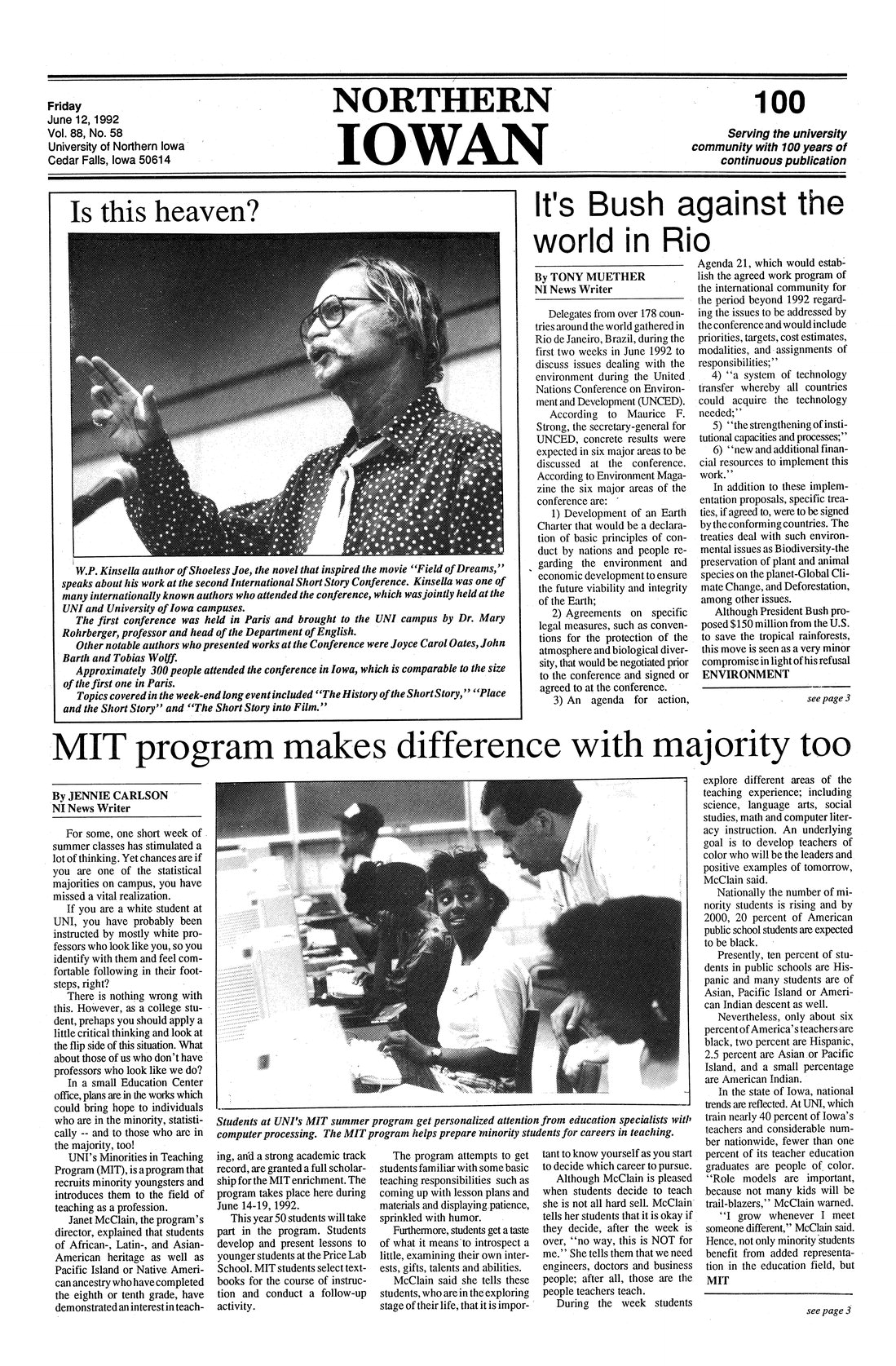 Friday
June 12, 1992
Vol. 88, No. 58
University of Northern Iowa
Cedar Falls, Iowa 50614

NORTHERN IOWAN

100

Serving the university community with 100 years of continuous publication

Is this heaven?

W.P. Kinsella author of Shoeless Joe, the novel that inspired the movie "Field of Dreams," speaks about his work at the second International Short Story Conference. Kinsella was one of many internationally known authors who attended the conference, which was jointly held at the UNI and University of Iowa campuses.

The first conference was held in Paris and brought to the UNI campus by Dr. Mary Rohrberger, professor and head of the Department of English.

Other notable authors who presented works at the Conference were Joyce Carol Oates, John Barth and Tobias Wolff.

Approximately 300 people attended the conference in Iowa, which is comparable to the size of the first one in Paris.

Topics covered in the week-end long event included "The History of the Short Story," "Place and the Short Story" and "The Short Story into Film."

It's Bush against the world in Rio

By TONY MUETHER
NI News Writer

Delegates from over 178 countries around the world gathered in Rio de Janeiro, Brazil, during the first two weeks in June 1992 to discuss issues dealing with the environment during the United Nations Conference on Environment and Development (UNCED).

According to Maurice F. Strong, the secretary-general for UNCED, concrete results were expected in six major areas to be discussed at the conference. According to Environment Magazine the six major areas of the conference are:

1) Development of an Earth Charter that would be a declaration of basic principles of conduct by nations and people regarding the environment and economic development to ensure the future viability and integrity of the Earth;

2) Agreements on specific legal measures, such as conventions for the protection of the atmosphere and biological diversity, that would be negotiated prior to the conference and signed or agreed to at the conference.

3) An agenda for action, Agenda 21, which would establish the agreed work program of the international community for the period beyond 1992 regarding the issues to be addressed by the conference and would include priorities, targets, cost estimates, modalities, and assignments of responsibilities;"

4) "a system of technology transfer whereby all countries could acquire the technology needed;"

5) "the strengthening of institutional capacities and processes;"

6) "new and additional financial resources to implement this work."

In addition to these implementation proposals, specific treaties, if agreed to, were to be signed by the conforming countries. The treaties deal with such environmental issues as Biodiversity-the preservation of plant and animal species on the planet-Global Climate Change, and Deforestation, among other issues.

Although President Bush proposed $150 million from the U.S. to save the tropical rainforests, this move is seen as a very minor compromise in light of his refusal

ENVIRONMENT

see page 3

MIT program makes difference with majority too

By JENNIE CARLSON
NI News Writer

For some, one short week of summer classes has stimulated a lot of thinking. Yet chances are if you are one of the statistical majorities on campus, you have missed a vital realization.

If you are a white student at UNI, you have probably been instructed by mostly white professors who look like you, so you identify with them and feel comfortable following in their footsteps, right?

There is nothing wrong with this. However, as a college student, prehaps you should apply a little critical thinking and look at the flip side of this situation. What about those of us who don't have professors who look like we do?

In a small Education Center office, plans are in the works which could bring hope to individuals who are in the minority, statistically -- and to those who are in the majority, too!

UNI's Minorities in Teaching Program (MIT), is a program that recruits minority youngsters and introduces them to the field of teaching as a profession.

Janet McClain, the program's director, explained that students of African-, Latin-, and Asian-American heritage as well as Pacific Island or Native American ancestry who have completed the eighth or tenth grade, have demonstrated an interest in teaching, and a strong academic track record, are granted a full scholarship for the MIT enrichment. The program takes place here during June 14-19, 1992.

This year 50 students will take part in the program. Students develop and present lessons to younger students at the Price Lab School. MIT students select textbooks for the course of instruction and conduct a follow-up activity.

Students at UNI's MIT summer program get personalized attention from education specialists with computer processing. The MIT program helps prepare minority students for careers in teaching.

The program attempts to get students familiar with some basic teaching responsibilities such as coming up with lesson plans and materials and displaying patience, sprinkled with humor.

Furthermore, students get a taste of what it means to introspect a little, examining their own interests, gifts, talents and abilities.

McClain said she tells these students, who are in the exploring stage of their life, that it is important to know yourself as you start to decide which career to pursue.

Although McClain is pleased when students decide to teach she is not all hard sell. McClain tells her students that it is okay if they decide, after the week is over, "no way, this is NOT for me." She tells them that we need engineers, doctors and business people; after all, those are the people teachers teach.

During the week students explore different areas of the teaching experience; including science, language arts, social studies, math and computer literacy instruction. An underlying goal is to develop teachers of color who will be the leaders and positive examples of tomorrow, McClain said.

Nationally the number of minority students is rising and by 2000, 20 percent of American public school students are expected to be black.

Presently, ten percent of students in public schools are Hispanic and many students are of Asian, Pacific Island or American Indian descent as well.

Nevertheless, only about six percent of America's teachers are black, two percent are Hispanic, 2.5 percent are Asian or Pacific Island, and a small percentage are American Indian.

In the state of Iowa, national trends are reflected. At UNI, which train nearly 40 percent of Iowa's teachers and considerable number nationwide, fewer than one percent of its teacher education graduates are people of color. "Role models are important, because not many kids will be trail-blazers," McClain warned.

"I grow whenever I meet someone different," McClain said. Hence, not only minority students benefit from added representation in the education field, but

MIT

see page 3